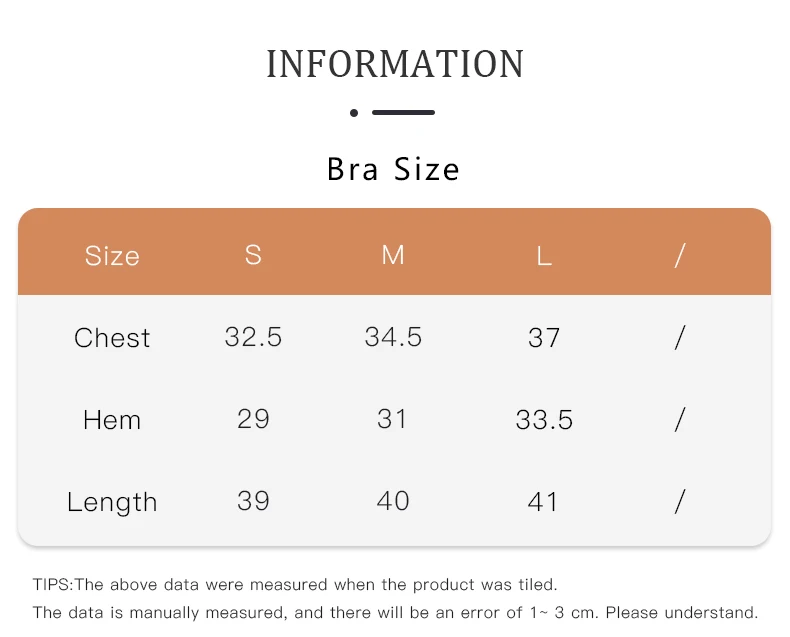 INFORMATION

Bra Size

| Size | S | M | L | / |
|---|---|---|---|---|
| Chest | 32.5 | 34.5 | 37 | / |
| Hem | 29 | 31 | 33.5 | / |
| Length | 39 | 40 | 41 | / |

TIPS:The above data were measured when the product was tiled.
The data is manually measured, and there will be an error of 1~ 3 cm. Please understand.